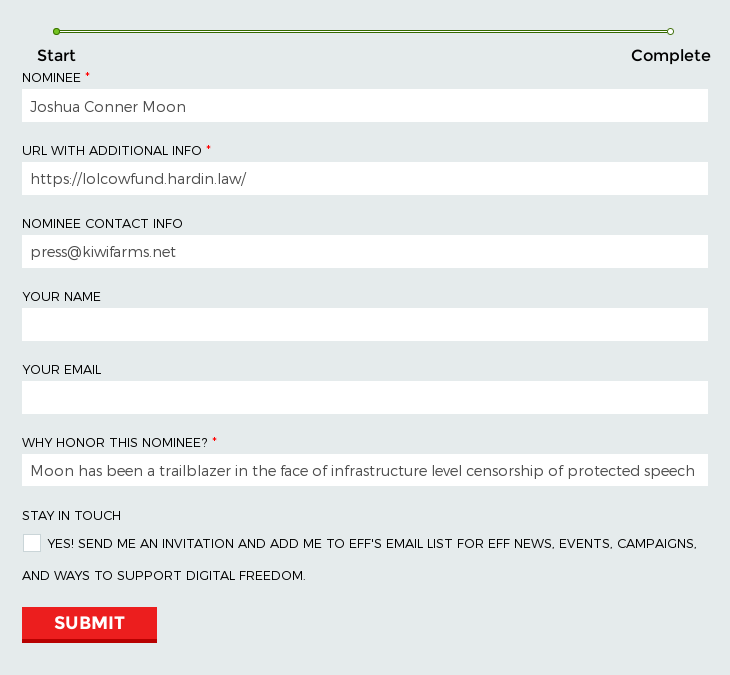 Start

Complete

NOMINEE *

Joshua Conner Moon

URL WITH ADDITIONAL INFO *

https://lolcowfund.hardin.law/

NOMINEE CONTACT INFO

press@kiwifarms.net

YOUR NAME

YOUR EMAIL

WHY HONOR THIS NOMINEE? *

Moon has been a trailblazer in the face of infrastructure level censorship of protected speech

STAY IN TOUCH

YES! SEND ME AN INVITATION AND ADD ME TO EFF'S EMAIL LIST FOR EFF NEWS, EVENTS, CAMPAIGNS, AND WAYS TO SUPPORT DIGITAL FREEDOM.

SUBMIT